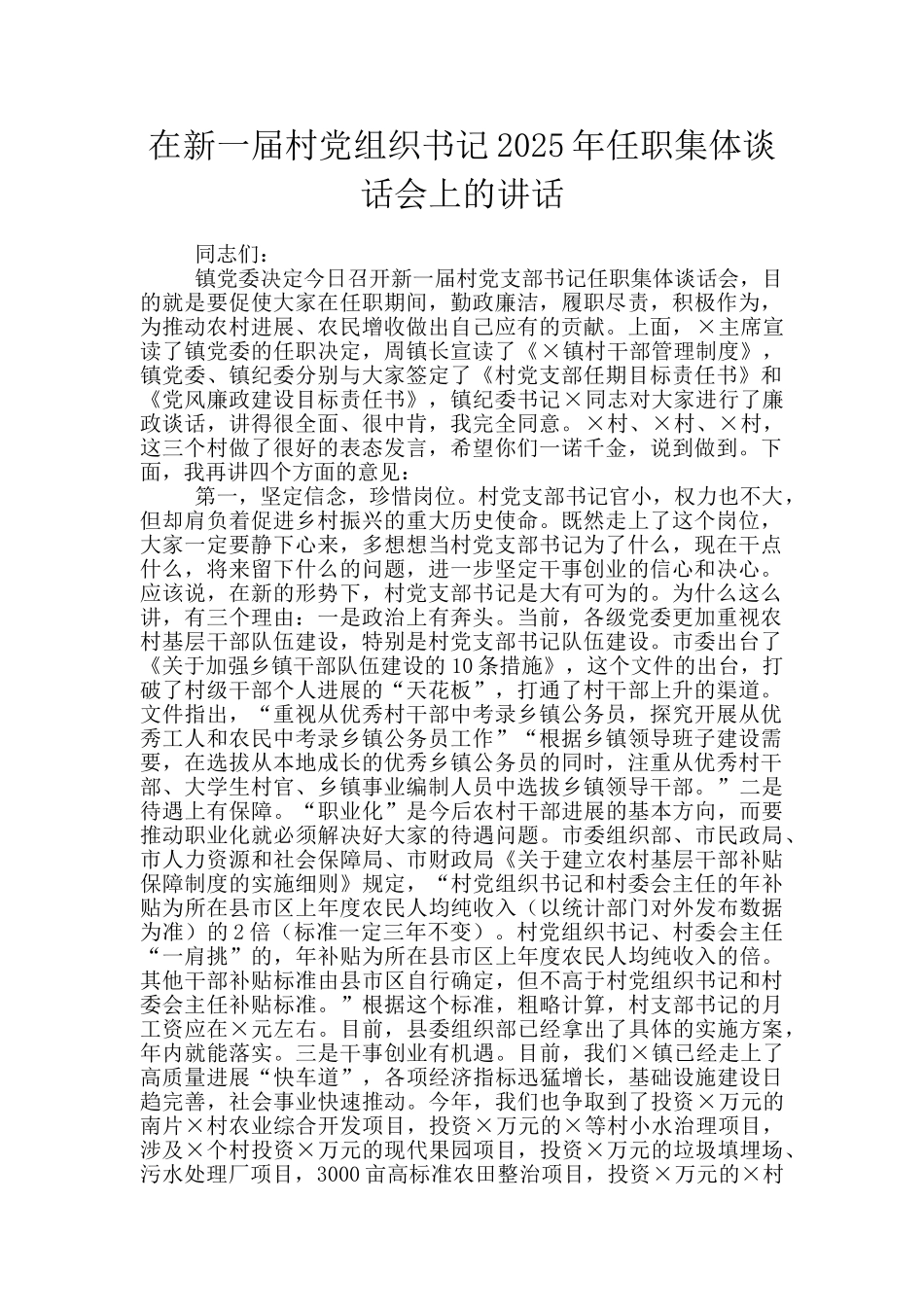 在新一届村党组织书记2025年任职集体谈话会上的讲话

同志们：

镇党委决定今日召开新一届村党支部书记任职集体谈话会，目的就是要促使大家在任职期间，勤政廉洁，履职尽责，积极作为，为推动农村进展、农民增收做出自己应有的贡献。上面，×主席宣读了镇党委的任职决定，周镇长宣读了《×镇村干部管理制度》，镇党委、镇纪委分别与大家签定了《村党支部任期目标责任书》和《党风廉政建设目标责任书》，镇纪委书记×同志对大家进行了廉政谈话，讲得很全面、很中肯，我完全同意。×村、×村、×村，这三个村做了很好的表态发言，希望你们一诺千金，说到做到。下面，我再讲四个方面的意见：

第一，坚定信念，珍惜岗位。村党支部书记官小，权力也不大，但却肩负着促进乡村振兴的重大历史使命。既然走上了这个岗位，大家一定要静下心来，多想想当村党支部书记为了什么，现在干点什么，将来留下什么的问题，进一步坚定干事创业的信心和决心。应该说，在新的形势下，村党支部书记是大有可为的。为什么这么讲，有三个理由：一是政治上有奔头。当前，各级党委更加重视农村基层干部队伍建设，特别是村党支部书记队伍建设。市委出台了《关于加强乡镇干部队伍建设的10条措施》，这个文件的出台，打破了村级干部个人进展的“天花板”，打通了村干部上升的渠道。文件指出，“重视从优秀村干部中考录乡镇公务员，探究开展从优秀工人和农民中考录乡镇公务员工作”“根据乡镇领导班子建设需要，在选拔从本地成长的优秀乡镇公务员的同时，注重从优秀村干部、大学生村官、乡镇事业编制人员中选拔乡镇领导干部。”二是待遇上有保障。“职业化”是今后农村干部进展的基本方向，而要推动职业化就必须解决好大家的待遇问题。市委组织部、市民政局、市人力资源和社会保障局、市财政局《关于建立农村基层干部补贴保障制度的实施细则》规定，“村党组织书记和村委会主任的年补贴为所在县市区上年度农民人均纯收入（以统计部门对外发布数据为准）的2倍（标准一定三年不变）。村党组织书记、村委会主任“一肩挑”的，年补贴为所在县市区上年度农民人均纯收入的倍。其他干部补贴标准由县市区自行确定，但不高于村党组织书记和村委会主任补贴标准。”根据这个标准，粗略计算，村支部书记的月工资应在×元左右。目前，县委组织部已经拿出了具体的实施方案，年内就能落实。三是干事创业有机遇。目前，我们×镇已经走上了高质量进展“快车道”，各项经济指标迅猛增长，基础设施建设日趋完善，社会事业快速推动。今年，我们也争取到了投资×万元的南片×村农业综合开发项目，投资×万元的×等村小水治理项目，涉及×个村投资×万元的现代果园项目，投资×万元的垃圾填埋场、污水处理厂项目，3000亩高标准农田整治项目，投资×万元的×村